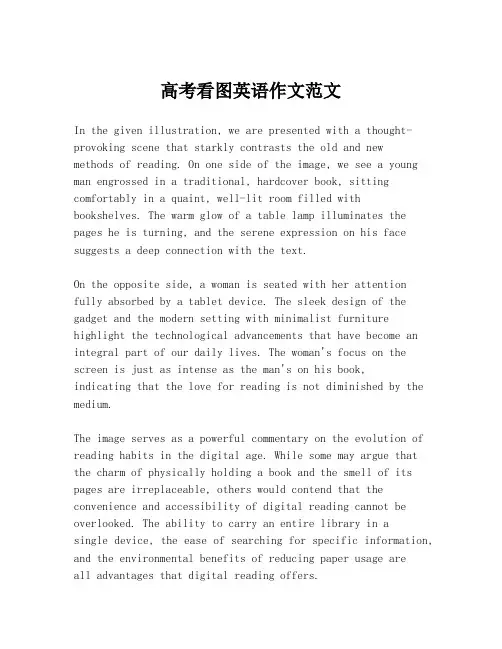 高考看图英语作文范文

In the given illustration, we are presented with a thought-provoking scene that starkly contrasts the old and new methods of reading. On one side of the image, we see a young man engrossed in a traditional, hardcover book, sitting comfortably in a quaint, well-lit room filled with bookshelves. The warm glow of a table lamp illuminates the pages he is turning, and the serene expression on his face suggests a deep connection with the text.

On the opposite side, a woman is seated with her attention fully absorbed by a tablet device. The sleek design of the gadget and the modern setting with minimalist furniture highlight the technological advancements that have become an integral part of our daily lives. The woman's focus on the screen is just as intense as the man's on his book, indicating that the love for reading is not diminished by the medium.

The image serves as a powerful commentary on the evolution of reading habits in the digital age. While some may argue that the charm of physically holding a book and the smell of its pages are irreplaceable, others would contend that the convenience and accessibility of digital reading cannot be overlooked. The ability to carry an entire library in a single device, the ease of searching for specific information, and the environmental benefits of reducing paper usage are all advantages that digital reading offers.